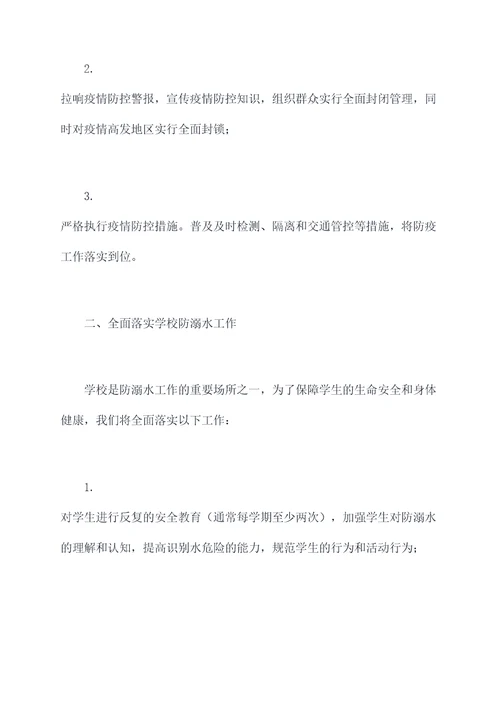 2.

拉响疫情防控警报，宣传疫情防控知识，组织群众实行全面封闭管理，同时对疫情高发地区实行全面封锁；

3.

严格执行疫情防控措施。普及及时检测、隔离和交通管控等措施，将防疫工作落实到位。

二、全面落实学校防溺水工作

学校是防溺水工作的重要场所之一，为了保障学生的生命安全和身体健康，我们将全面落实以下工作：

1.

对学生进行反复的安全教育（通常每学期至少两次），加强学生对防溺水的理解和认知，提高识别水危险的能力，规范学生的行为和活动行为；